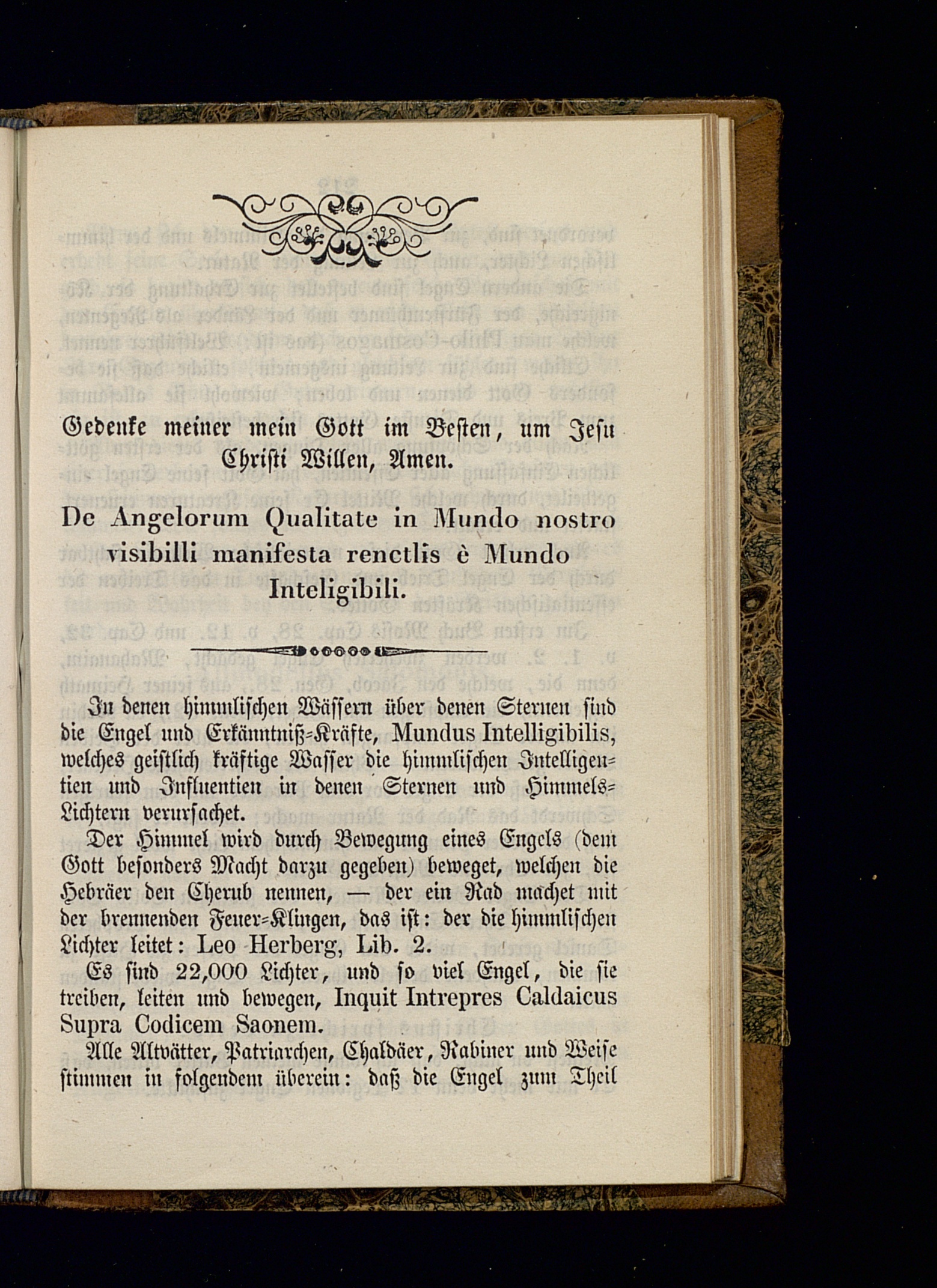 Gedenke meiner mein Gott im Besten, um Jesu Christi Willen, Amen.

De Angelorum Qualitate in Mundo nostro visibilli manifesta renctlis è Mundo Inteligibili.

In denen himmlischen Wässern über denen Sternen sind die Engel und Erkänntniß-Kräfte, Mundus Intelligibilis, welches geistlich kräftige Wasser die himmlischen Intelligentien und Influentien in denen Sternen und Himmels-Lichtern verursachet.

Der Himmel wird durch Bewegung eines Engels (dem Gott besonders Macht darzu gegeben) beweget, welchen die Hebräer den Cherub nennen, — der ein Rad machet mit der brennenden Feuer-Klingen, das ist: der die himmlischen Lichter leitet: Leo Herberg, Lib. 2.

Es sind 22,000 Lichter, und so viel Engel, die sie treiben, leiten und bewegen, Inquit Intrepres Caldaicus Supra Codicem Saonem.

Alle Altvätter, Patriarchen, Chaldäer, Rabiner und Weise stimmen in folgendem überein: daß die Engel zum Theil